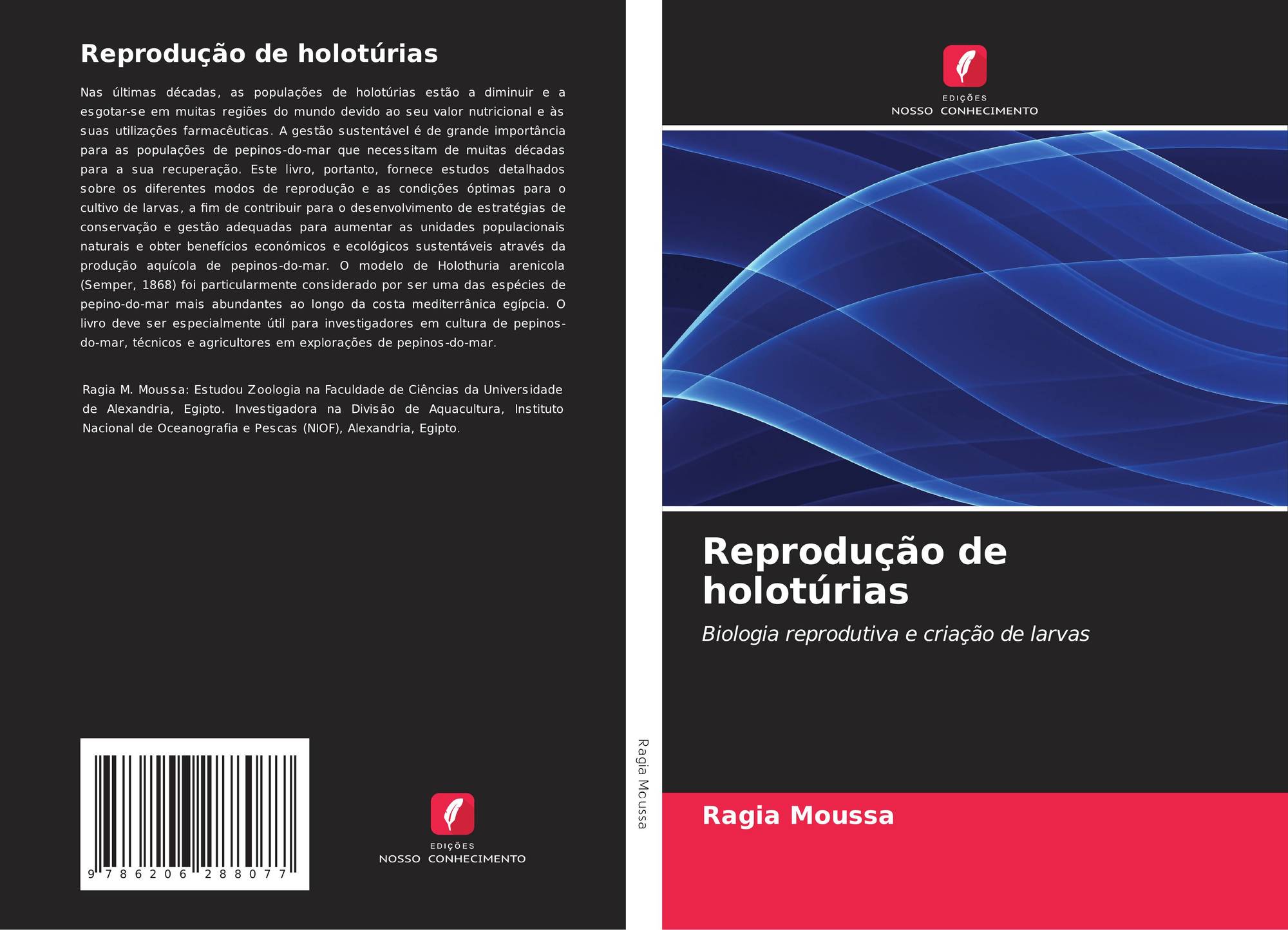 Reprodução de holotúrias

Nas últimas décadas, as populações de holotúrias estão a diminuir e a esgotar-se em muitas regiões do mundo devido ao seu valor nutricional e às suas utilizações farmacêuticas. A gestão sustentável é de grande importância para as populações de pepinos-do-mar que necessitam de muitas décadas para a sua recuperação. Este livro, portanto, fornece estudos detalhados sobre os diferentes modos de reprodução e as condições óptimas para o cultivo de larvas, a fim de contribuir para o desenvolvimento de estratégias de conservação e gestão adequadas para aumentar as unidades populacionais naturais e obter benefícios económicos e ecológicos sustentáveis através da produção aquícola de pepinos-do-mar. O modelo de Holothuria arenicola (Semper, 1868) foi particularmente considerado por ser uma das espécies de pepino-do-mar mais abundantes ao longo da costa mediterrânica egípcia. O livro deve ser especialmente útil para investigadores em cultura de pepinos-do-mar, técnicos e agricultores em explorações de pepinos-do-mar.

Ragia M. Moussa: Estudou Zoologia na Faculdade de Ciências da Universidade de Alexandria, Egipto. Investigadora na Divisão de Aquacultura, Instituto Nacional de Oceanografia e Pescas (NIOF), Alexandria, Egipto.

9 786206 288077

EDIÇÕES
NOSSO CONHECIMENTO

Ragia Moussa

EDIÇÕES
NOSSO CONHECIMENTO

Reprodução de holotúrias

Biologia reprodutiva e criação de larvas

Ragia Moussa